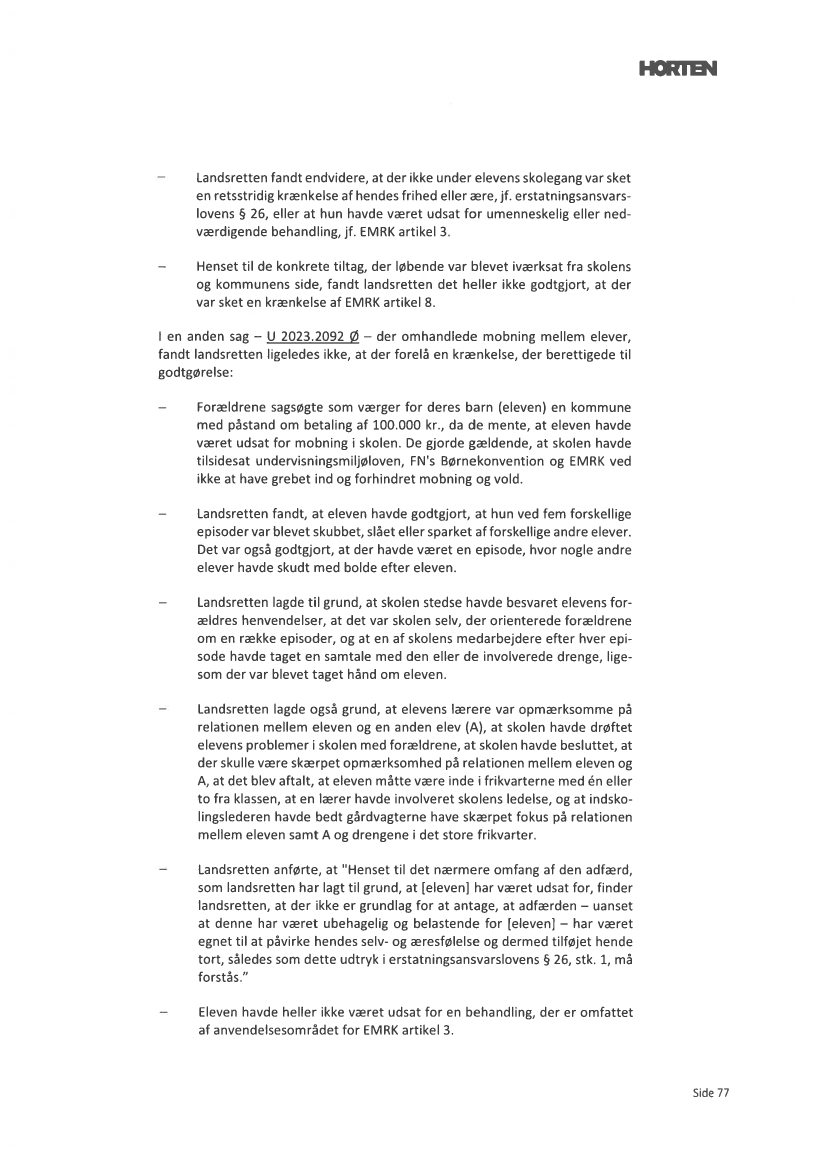 HORTEN

– Landsretten fandt endvidere, at der ikke under elevens skolegang var sket en retsstridig krænkelse af hendes frihed eller ære, jf. erstatningsansvarslovens § 26, eller at hun havde været udsat for umenneskelig eller nedværdigende behandling, jf. EMRK artikel 3.

– Henset til de konkrete tiltag, der løbende var blevet iværksat fra skolens og kommunens side, fandt landsretten det heller ikke godtgjort, at der var sket en krænkelse af EMRK artikel 8.

I en anden sag – U 2023.2092 Ø – der omhandlede mobning mellem elever, fandt landsretten ligeledes ikke, at der forelå en krænkelse, der berettigede til godtgørelse:

– Forældrene sagsøgte som værger for deres barn (eleven) en kommune med påstand om betaling af 100.000 kr., da de mente, at eleven havde været udsat for mobning i skolen. De gjorde gældende, at skolen havde tilsidesat undervisningsmiljøloven, FN's Børnekonvention og EMRK ved ikke at have grebet ind og forhindret mobning og vold.

– Landsretten fandt, at eleven havde godtgjort, at hun ved fem forskellige episoder var blevet skubbet, slået eller sparket af forskellige andre elever. Det var også godtgjort, at der havde været en episode, hvor nogle andre elever havde skudt med bolde efter eleven.

– Landsretten lagde til grund, at skolen stedse havde besvaret elevens forældres henvendelser, at det var skolen selv, der orienterede forældrene om en række episoder, og at en af skolens medarbejdere efter hver episode havde taget en samtale med den eller de involverede drenge, ligesom der var blevet taget hånd om eleven.

– Landsretten lagde også grund, at elevens lærere var opmærksomme på relationen mellem eleven og en anden elev (A), at skolen havde drøftet elevens problemer i skolen med forældrene, at skolen havde besluttet, at der skulle være skærpet opmærksomhed på relationen mellem eleven og A, at det blev aftalt, at eleven måtte være inde i frikvarterne med én eller to fra klassen, at en lærer havde involveret skolens ledelse, og at indskolingslederen havde bedt gårdvagterne have skærpet fokus på relationen mellem eleven samt A og drengene i det store frikvarter.

– Landsretten anførte, at "Henset til det nærmere omfang af den adfærd, som landsretten har lagt til grund, at [eleven] har været udsat for, finder landsretten, at der ikke er grundlag for at antage, at adfærden – uanset at denne har været ubehagelig og belastende for [eleven] – har været egnet til at påvirke hendes selv- og æresfølelse og dermed tilføjet hende tort, således som dette udtryk i erstatningsansvarslovens § 26, stk. 1, må forstås."

– Eleven havde heller ikke været udsat for en behandling, der er omfattet af anvendelsesområdet for EMRK artikel 3.

Side 77